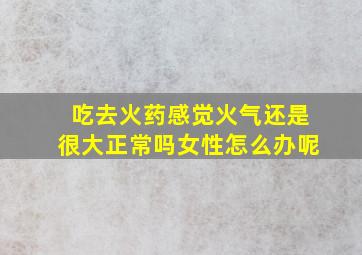 吃去火药感觉火气还是很大正常吗女性怎么办呢